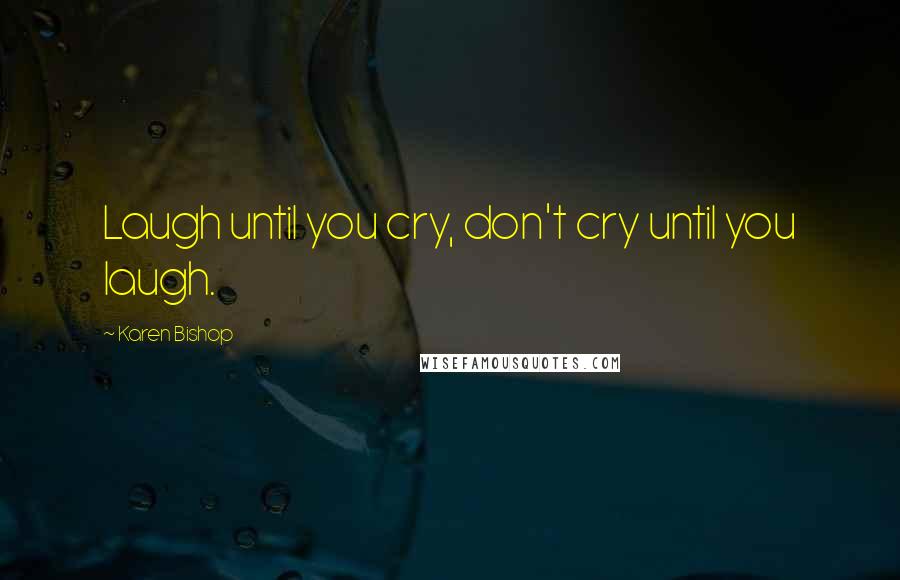 Laugh until you cry, don't cry until you laugh.

~ Karen Bishop

WISEFAMOUSQUOTES.COM